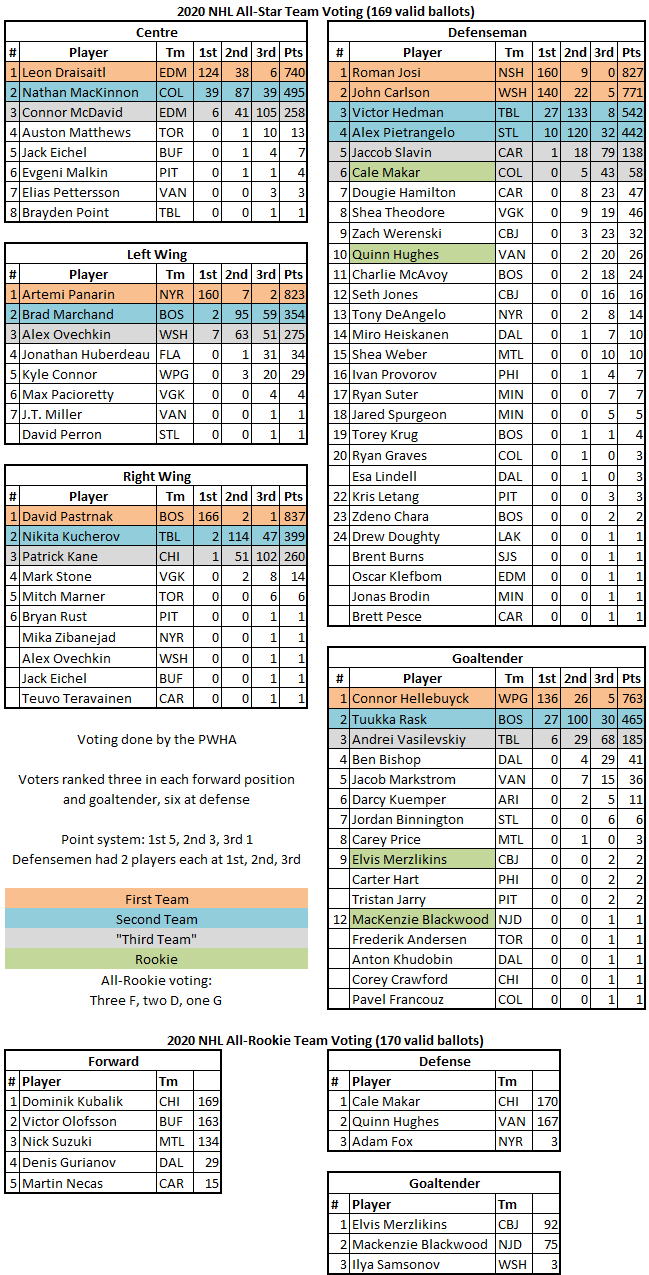 2020 NHL All-Star Team Voting (169 valid ballots)

Centre

| # | Player | Tm | 1st | 2nd | 3rd | Pts |
|---|---|---|---|---|---|---|
| 1 | Leon Draisaitl | EDM | 124 | 38 | 6 | 740 |
| 2 | Nathan MacKinnon | COL | 39 | 87 | 39 | 495 |
| 3 | Connor McDavid | EDM | 6 | 41 | 105 | 258 |
| 4 | Auston Matthews | TOR | 0 | 1 | 10 | 13 |
| 5 | Jack Eichel | BUF | 0 | 1 | 4 | 7 |
| 6 | Evgeni Malkin | PIT | 0 | 1 | 1 | 4 |
| 7 | Elias Pettersson | VAN | 0 | 0 | 3 | 3 |
| 8 | Brayden Point | TBL | 0 | 0 | 1 | 1 |

Left Wing

| # | Player | Tm | 1st | 2nd | 3rd | Pts |
|---|---|---|---|---|---|---|
| 1 | Artemi Panarin | NYR | 160 | 7 | 2 | 823 |
| 2 | Brad Marchand | BOS | 2 | 95 | 59 | 354 |
| 3 | Alex Ovechkin | WSH | 7 | 63 | 51 | 275 |
| 4 | Jonathan Huberdeau | FLA | 0 | 1 | 31 | 34 |
| 5 | Kyle Connor | WPG | 0 | 3 | 20 | 29 |
| 6 | Max Pacioretty | VGK | 0 | 0 | 4 | 4 |
| 7 | J.T. Miller | VAN | 0 | 0 | 1 | 1 |
|  | David Perron | STL | 0 | 0 | 1 | 1 |

Right Wing

| # | Player | Tm | 1st | 2nd | 3rd | Pts |
|---|---|---|---|---|---|---|
| 1 | David Pastrnak | BOS | 166 | 2 | 1 | 837 |
| 2 | Nikita Kucherov | TBL | 2 | 114 | 47 | 399 |
| 3 | Patrick Kane | CHI | 1 | 51 | 102 | 260 |
| 4 | Mark Stone | VGK | 0 | 2 | 8 | 14 |
| 5 | Mitch Marner | TOR | 0 | 0 | 6 | 6 |
| 6 | Bryan Rust | PIT | 0 | 0 | 1 | 1 |
|  | Mika Zibanejad | NYR | 0 | 0 | 1 | 1 |
|  | Alex Ovechkin | WSH | 0 | 0 | 1 | 1 |
|  | Jack Eichel | BUF | 0 | 0 | 1 | 1 |
|  | Teuvo Teravainen | CAR | 0 | 0 | 1 | 1 |

Voting done by the PWHA

Voters ranked three in each forward position and goaltender, six at defense

Point system: 1st 5, 2nd 3, 3rd 1
Defensemen had 2 players each at 1st, 2nd, 3rd

First Team
Second Team
"Third Team"
Rookie

All-Rookie voting:
Three F, two D, one G

Defenseman

| # | Player | Tm | 1st | 2nd | 3rd | Pts |
|---|---|---|---|---|---|---|
| 1 | Roman Josi | NSH | 160 | 9 | 0 | 827 |
| 2 | John Carlson | WSH | 140 | 22 | 5 | 771 |
| 3 | Victor Hedman | TBL | 27 | 133 | 8 | 542 |
| 4 | Alex Pietrangelo | STL | 10 | 120 | 32 | 442 |
| 5 | Jaccob Slavin | CAR | 1 | 18 | 79 | 138 |
| 6 | Cale Makar | COL | 0 | 5 | 43 | 58 |
| 7 | Dougie Hamilton | CAR | 0 | 8 | 23 | 47 |
| 8 | Shea Theodore | VGK | 0 | 9 | 19 | 46 |
| 9 | Zach Werenski | CBJ | 0 | 3 | 23 | 32 |
| 10 | Quinn Hughes | VAN | 0 | 2 | 20 | 26 |
| 11 | Charlie McAvoy | BOS | 0 | 2 | 18 | 24 |
| 12 | Seth Jones | CBJ | 0 | 0 | 16 | 16 |
| 13 | Tony DeAngelo | NYR | 0 | 2 | 8 | 14 |
| 14 | Miro Heiskanen | DAL | 0 | 1 | 7 | 10 |
| 15 | Shea Weber | MTL | 0 | 0 | 10 | 10 |
| 16 | Ivan Provorov | PHI | 0 | 1 | 4 | 7 |
| 17 | Ryan Suter | MIN | 0 | 0 | 7 | 7 |
| 18 | Jared Spurgeon | MIN | 0 | 0 | 5 | 5 |
| 19 | Torey Krug | BOS | 0 | 1 | 1 | 4 |
| 20 | Ryan Graves | COL | 0 | 1 | 0 | 3 |
|  | Esa Lindell | DAL | 0 | 1 | 0 | 3 |
| 22 | Kris Letang | PIT | 0 | 0 | 3 | 3 |
| 23 | Zdeno Chara | BOS | 0 | 0 | 2 | 2 |
| 24 | Drew Doughty | LAK | 0 | 0 | 1 | 1 |
|  | Brent Burns | SJS | 0 | 0 | 1 | 1 |
|  | Oscar Klefbom | EDM | 0 | 0 | 1 | 1 |
|  | Jonas Brodin | MIN | 0 | 0 | 1 | 1 |
|  | Brett Pesce | CAR | 0 | 0 | 1 | 1 |

Goaltender

| # | Player | Tm | 1st | 2nd | 3rd | Pts |
|---|---|---|---|---|---|---|
| 1 | Connor Hellebuyck | WPG | 136 | 26 | 5 | 763 |
| 2 | Tuukka Rask | BOS | 27 | 100 | 30 | 465 |
| 3 | Andrei Vasilevskiy | TBL | 6 | 29 | 68 | 185 |
| 4 | Ben Bishop | DAL | 0 | 4 | 29 | 41 |
| 5 | Jacob Markstrom | VAN | 0 | 7 | 15 | 36 |
| 6 | Darcy Kuemper | ARI | 0 | 2 | 5 | 11 |
| 7 | Jordan Binnington | STL | 0 | 0 | 6 | 6 |
| 8 | Carey Price | MTL | 0 | 1 | 0 | 3 |
| 9 | Elvis Merzlikins | CBJ | 0 | 0 | 2 | 2 |
|  | Carter Hart | PHI | 0 | 0 | 2 | 2 |
|  | Tristan Jarry | PIT | 0 | 0 | 2 | 2 |
| 12 | MacKenzie Blackwood | NJD | 0 | 0 | 1 | 1 |
|  | Frederik Andersen | TOR | 0 | 0 | 1 | 1 |
|  | Anton Khudobin | DAL | 0 | 0 | 1 | 1 |
|  | Corey Crawford | CHI | 0 | 0 | 1 | 1 |
|  | Pavel Francouz | COL | 0 | 0 | 1 | 1 |

2020 NHL All-Rookie Team Voting (170 valid ballots)

Forward

| # | Player | Tm |  |
|---|---|---|---|
| 1 | Dominik Kubalik | CHI | 169 |
| 2 | Victor Olofsson | BUF | 163 |
| 3 | Nick Suzuki | MTL | 134 |
| 4 | Denis Gurianov | DAL | 29 |
| 5 | Martin Necas | CAR | 15 |

Defense

| # | Player | Tm |  |
|---|---|---|---|
| 1 | Cale Makar | CHI | 170 |
| 2 | Quinn Hughes | VAN | 167 |
| 3 | Adam Fox | NYR | 3 |

Goaltender

| # | Player | Tm |  |
|---|---|---|---|
| 1 | Elvis Merzlikins | CBJ | 92 |
| 2 | Mackenzie Blackwood | NJD | 75 |
| 3 | Ilya Samsonov | WSH | 3 |